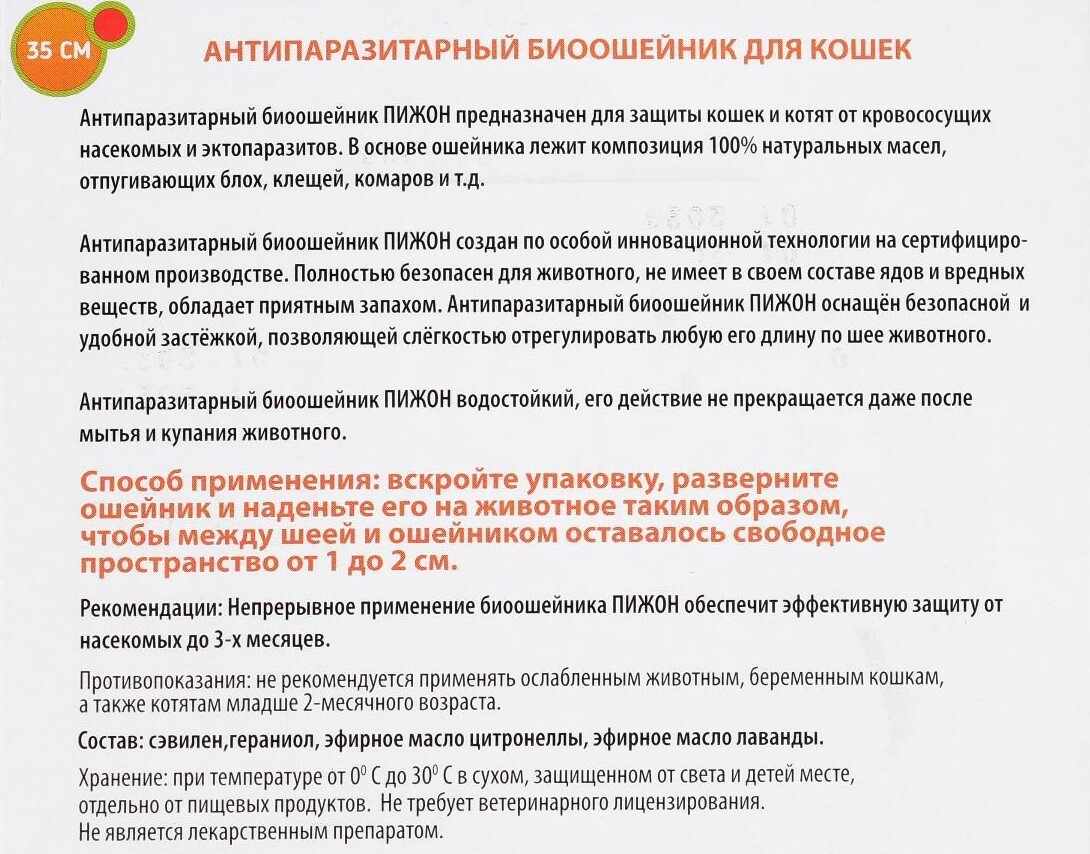 35 СМ

АНТИПАРАЗИТАРНЫЙ БИООШЕЙНИК ДЛЯ КОШЕК

Антипаразитарный биоошейник ПИЖОН предназначен для защиты кошек и котят от кровососущих насекомых и эктопаразитов. В основе ошейника лежит композиция 100% натуральных масел, отпугивающих блох, клещей, комаров и т.д.

Антипаразитарный биоошейник ПИЖОН создан по особой инновационной технологии на сертифицированном производстве. Полностью безопасен для животного, не имеет в своем составе ядов и вредных веществ, обладает приятным запахом. Антипаразитарный биоошейник ПИЖОН оснащён безопасной и удобной застёжкой, позволяющей слёгкостью отрегулировать любую его длину по шее животного.

Антипаразитарный биоошейник ПИЖОН водостойкий, его действие не прекращается даже после мытья и купания животного.

Способ применения: вскройте упаковку, разверните ошейник и наденьте его на животное таким образом, чтобы между шеей и ошейником оставалось свободное пространство от 1 до 2 см.

Рекомендации: Непрерывное применение биоошейника ПИЖОН обеспечит эффективную защиту от насекомых до 3-х месяцев.

Противопоказания: не рекомендуется применять ослабленным животным, беременным кошкам, а также котятам младше 2-месячного возраста.

Состав: сэвилен,гераниол, эфирное масло цитронеллы, эфирное масло лаванды.

Хранение: при температуре от $0^0$ С до $30^0$ С в сухом, защищенном от света и детей месте, отдельно от пищевых продуктов. Не требует ветеринарного лицензирования.
Не является лекарственным препаратом.